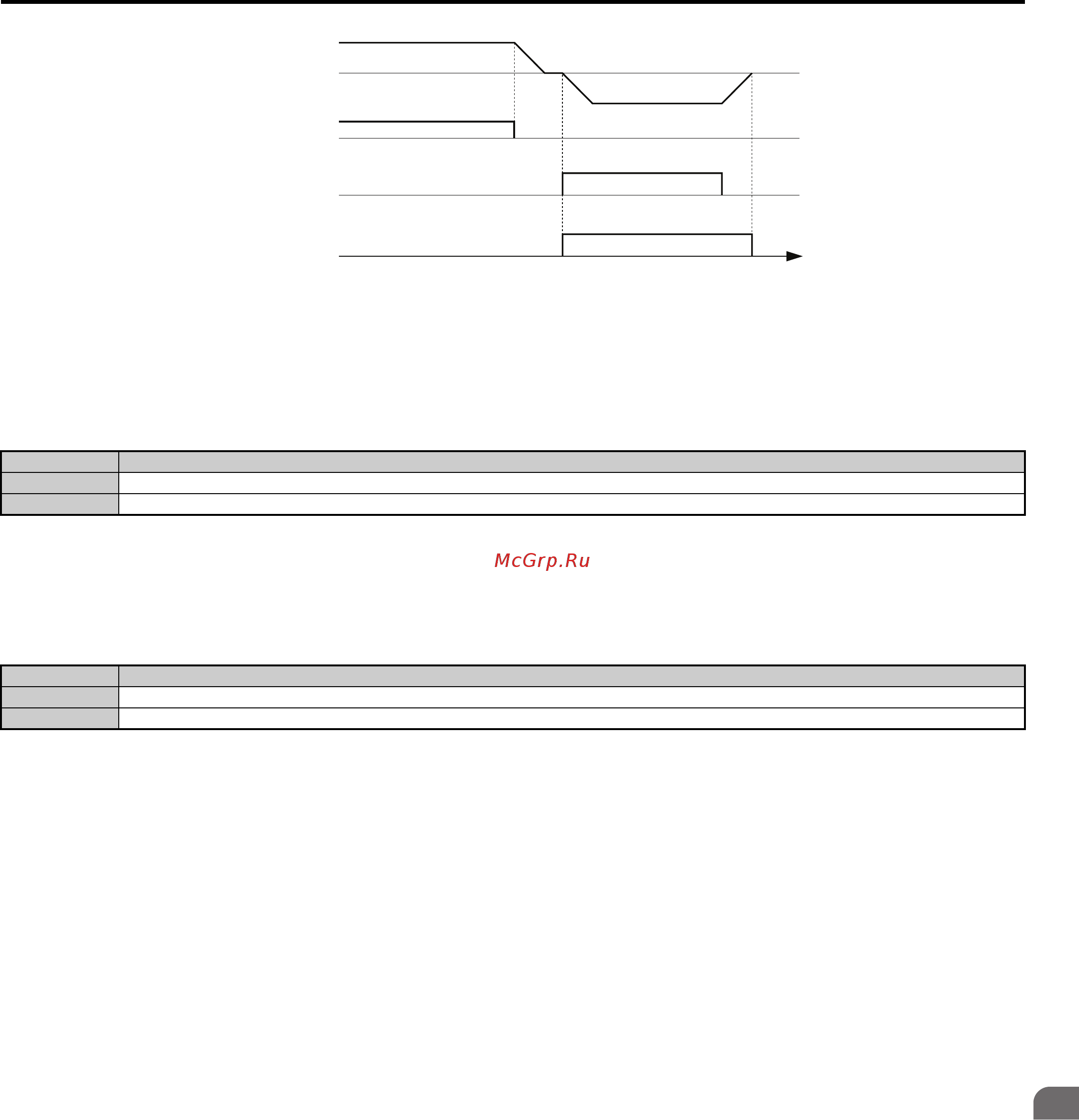 McGrp.Ru